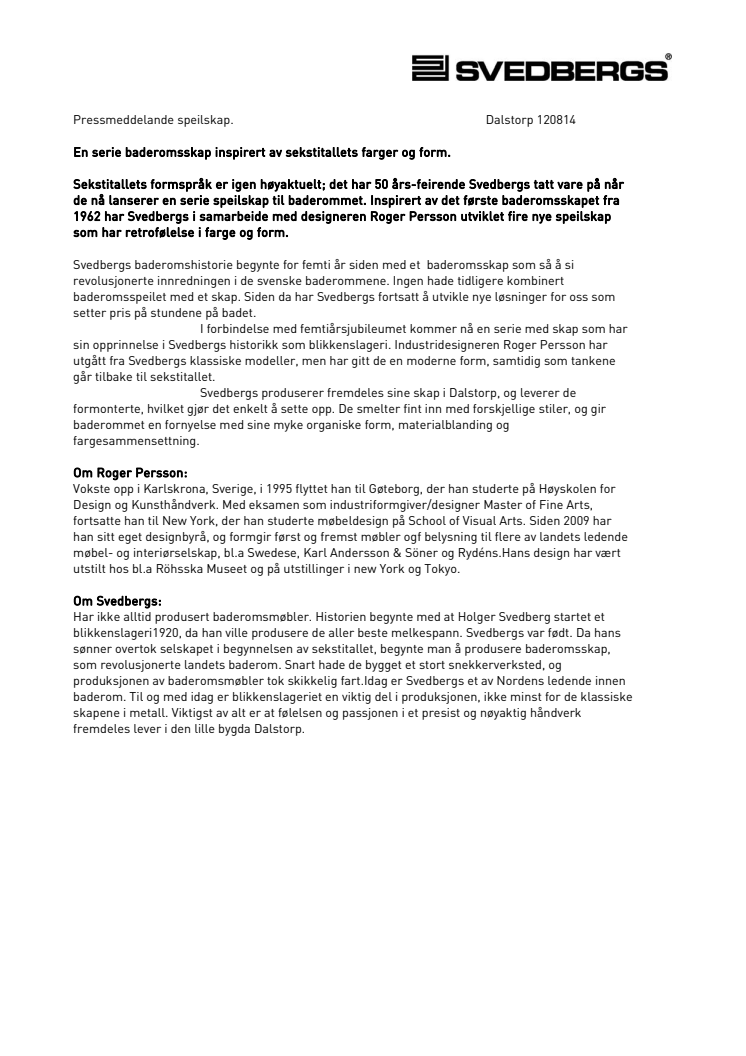 SVEDBERGS®

Pressmeddelande speilskap. Dalstorp 120814

En serie baderomsskap inspirert av sekstitallets farger og form.

Sekstitallets formspråk er igen høyaktuelt; det har 50 års-feirende Svedbergs tatt vare på når de nå lanserer en serie speilskap til baderommet. Inspirert av det første baderomsskapet fra 1962 har Svedbergs i samarbeide med designeren Roger Persson utviklet fire nye speilskap som har retrofølelse i farge og form.

Svedbergs baderomshistorie begynte for femti år siden med et baderomsskap som så å si revolusjonerte innredningen i de svenske baderommene. Ingen hade tidligere kombinert baderomsspeilet med et skap. Siden da har Svedbergs fortsatt å utvikle nye løsninger for oss som setter pris på stundene på badet.

I forbindelse med femtiårsjubileumet kommer nå en serie med skap som har sin opprinnelse i Svedbergs historikk som blikkenslageri. Industridesigneren Roger Persson har utgått fra Svedbergs klassiske modeller, men har gitt de en moderne form, samtidig som tankene går tilbake til sekstitallet.

Svedbergs produserer fremdeles sine skap i Dalstorp, og leverer de formonterte, hvilket gjør det enkelt å sette opp. De smelter fint inn med forskjellige stiler, og gir baderommet en fornyelse med sine myke organiske form, materialblanding og fargesammensettning.

Om Roger Persson:
Vokste opp i Karlskrona, Sverige, i 1995 flyttet han til Gøteborg, der han studerte på Høyskolen for Design og Kunsthåndverk. Med eksamen som industriformgiver/designer Master of Fine Arts, fortsatte han til New York, der han studerte møbeldesign på School of Visual Arts. Siden 2009 har han sitt eget designbyrå, og formgir først og fremst møbler ogf belysning til flere av landets ledende møbel- og interiørselskap, bl.a Swedese, Karl Andersson & Söner og Rydéns.Hans design har vært utstilt hos bl.a Röhsska Museet og på utstillinger i new York og Tokyo.

Om Svedbergs:
Har ikke alltid produsert baderomsmøbler. Historien begynte med at Holger Svedberg startet et blikkenslageri1920, da han ville produsere de aller beste melkespann. Svedbergs var født. Da hans sønner overtok selskapet i begynnelsen av sekstitallet, begynte man å produsere baderomsskap, som revolusjonerte landets baderom. Snart hade de bygget et stort snekkerverksted, og produksjonen av baderomsmøbler tok skikkelig fart.Idag er Svedbergs et av Nordens ledende innen baderom. Til og med idag er blikkenslageriet en viktig del i produksjonen, ikke minst for de klassiske skapene i metall. Viktigst av alt er at følelsen og passjonen i et presist og nøyaktig håndverk fremdeles lever i den lille bygda Dalstorp.